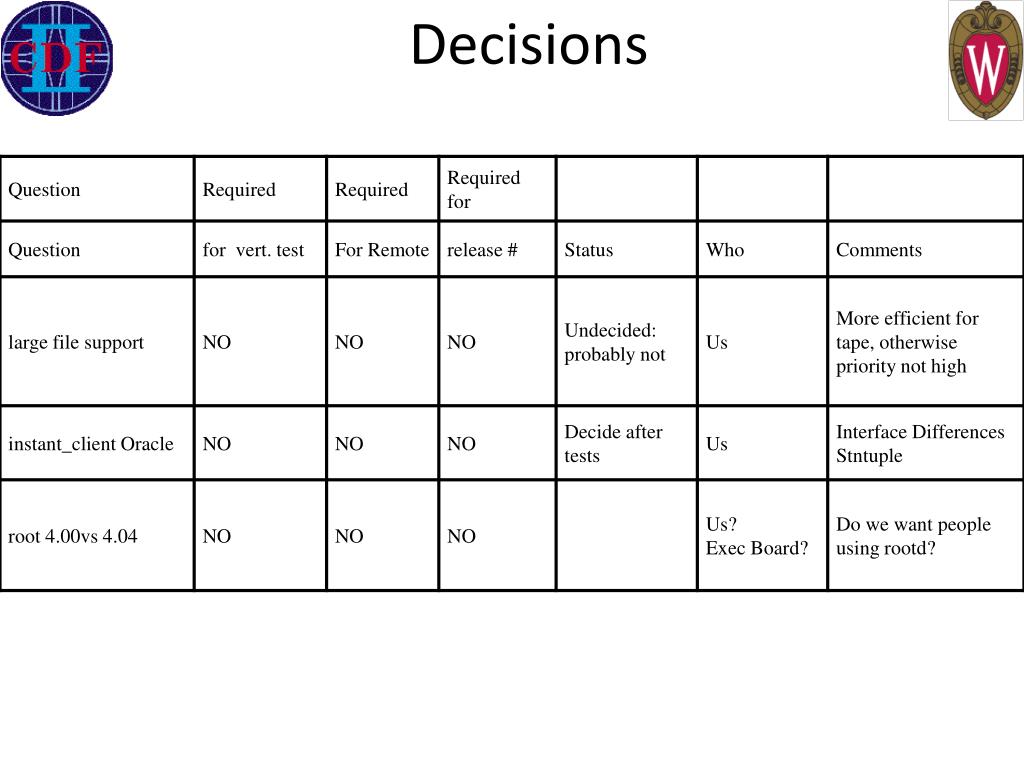 CDF II

Decisions

W

| Question | Required | Required | Required for | | | |
|---|---|---|---|---|---|---|
| Question | for vert. test | For Remote | release # | Status | Who | Comments |
| large file support | NO | NO | NO | Undecided: probably not | Us | More efficient for tape, otherwise priority not high |
| instant_client Oracle | NO | NO | NO | Decide after tests | Us | Interface Differences Stntuple |
| root 4.00vs 4.04 | NO | NO | NO | | Us? Exec Board? | Do we want people using rootd? |